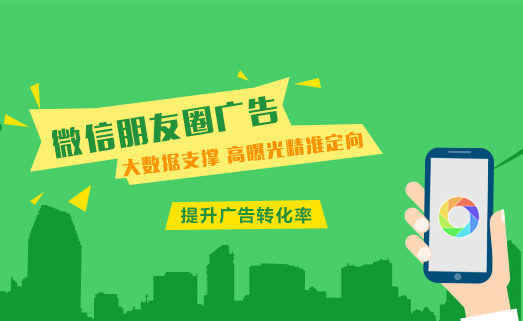 微信朋友圈广告

大数据支撑 高曝光精准定向

提升广告转化率